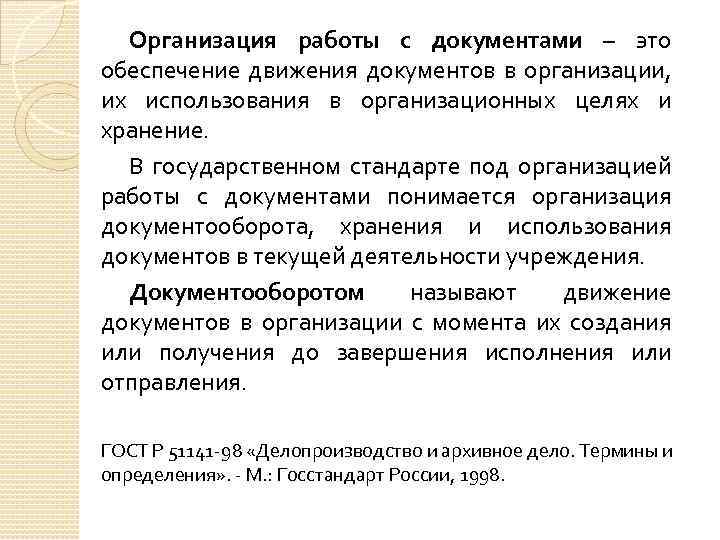 Организация работы с документами – это обеспечение движения документов в организации, их использования в организационных целях и хранение.

В государственном стандарте под организацией работы с документами понимается организация документооборота, хранения и использования документов в текущей деятельности учреждения.

Документооборотом называют движение документов в организации с момента их создания или получения до завершения исполнения или отправления.

ГОСТ Р 51141-98 «Делопроизводство и архивное дело. Термины и определения». - М.: Госстандарт России, 1998.